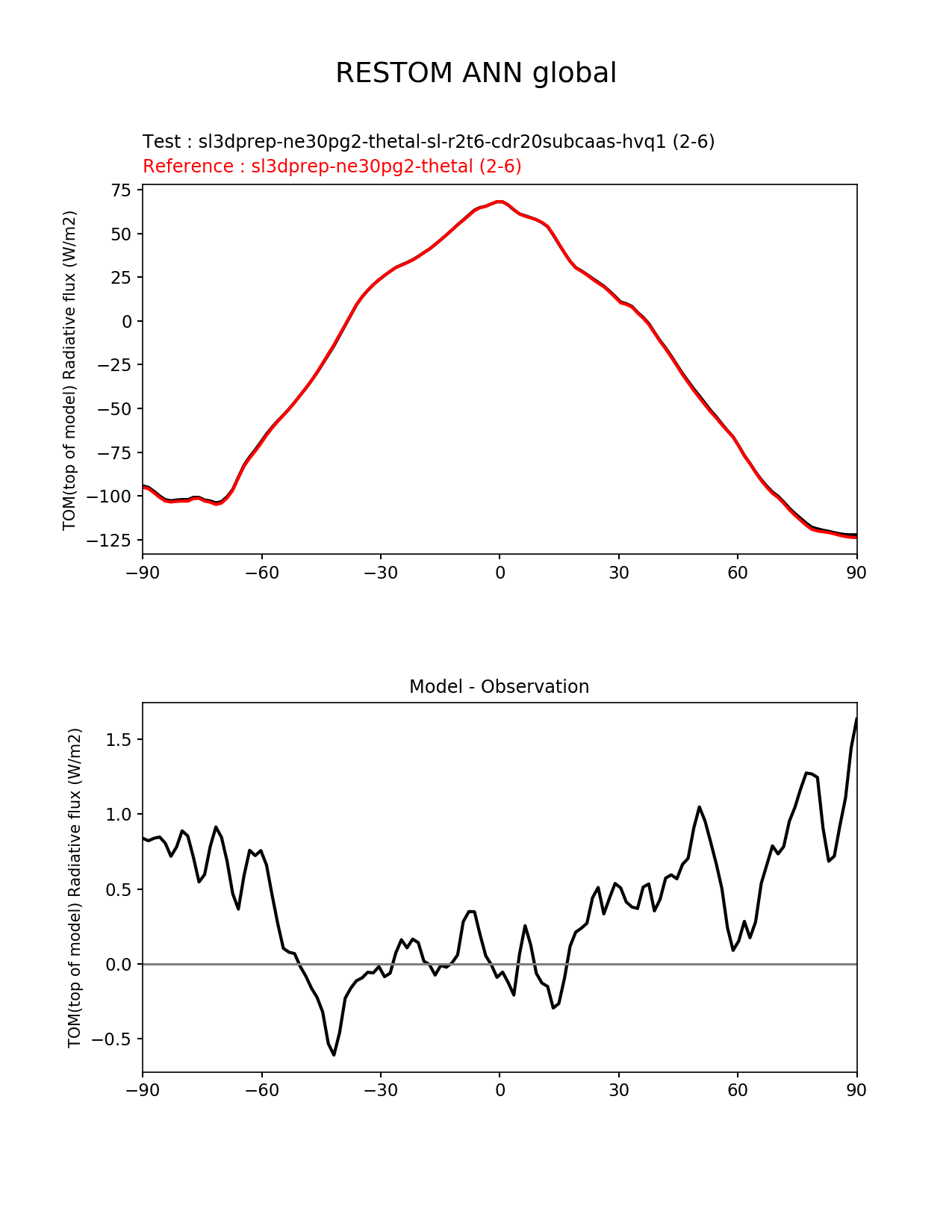 RESTOM ANN global

Test : sl3dprep-ne30pg2-thetal-sl-r2t6-cdr20subcaas-hvq1 (2-6)
Reference : sl3dprep-ne30pg2-thetal (2-6)

TOM(top of model) Radiative flux (W/m2)

75
50
25
0
−25
−50
−75
−100
−125

−90 −60 −30 0 30 60 90

Model - Observation

TOM(top of model) Radiative flux (W/m2)

1.5
1.0
0.5
0.0
−0.5

−90 −60 −30 0 30 60 90